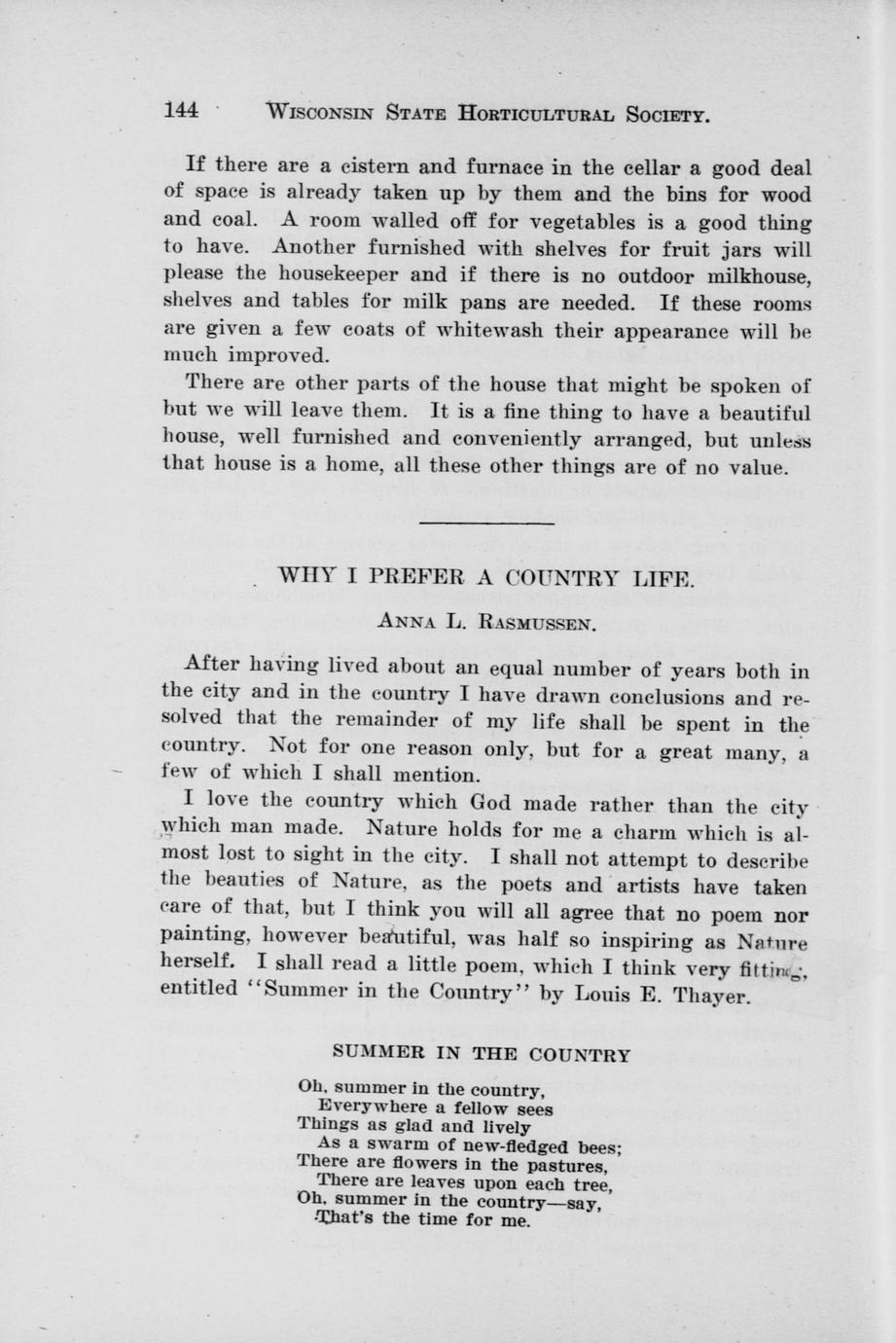 144 WISCONSIN STATE HORTICULTURAL SOCIETY.

If there are a cistern and furnace in the cellar a good deal of space is already taken up by them and the bins for wood and coal. A room walled off for vegetables is a good thing to have. Another furnished with shelves for fruit jars will please the housekeeper and if there is no outdoor milkhouse, shelves and tables for milk pans are needed. If these rooms are given a few coats of whitewash their appearance will be much improved.

There are other parts of the house that might be spoken of but we will leave them. It is a fine thing to have a beautiful house, well furnished and conveniently arranged, but unless that house is a home, all these other things are of no value.

WHY I PREFER A COUNTRY LIFE.

ANNA L. RASMUSSEN.

After having lived about an equal number of years both in the city and in the country I have drawn conclusions and resolved that the remainder of my life shall be spent in the country. Not for one reason only, but for a great many, a few of which I shall mention.

I love the country which God made rather than the city which man made. Nature holds for me a charm which is almost lost to sight in the city. I shall not attempt to describe the beauties of Nature, as the poets and artists have taken care of that, but I think you will all agree that no poem nor painting, however beautiful, was half so inspiring as Nature herself. I shall read a little poem, which I think very fitting, entitled "Summer in the Country" by Louis E. Thayer.

SUMMER IN THE COUNTRY

Oh, summer in the country,
Everywhere a fellow sees
Things as glad and lively
As a swarm of new-fledged bees;
There are flowers in the pastures,
There are leaves upon each tree,
Oh, summer in the country—say,
That's the time for me.